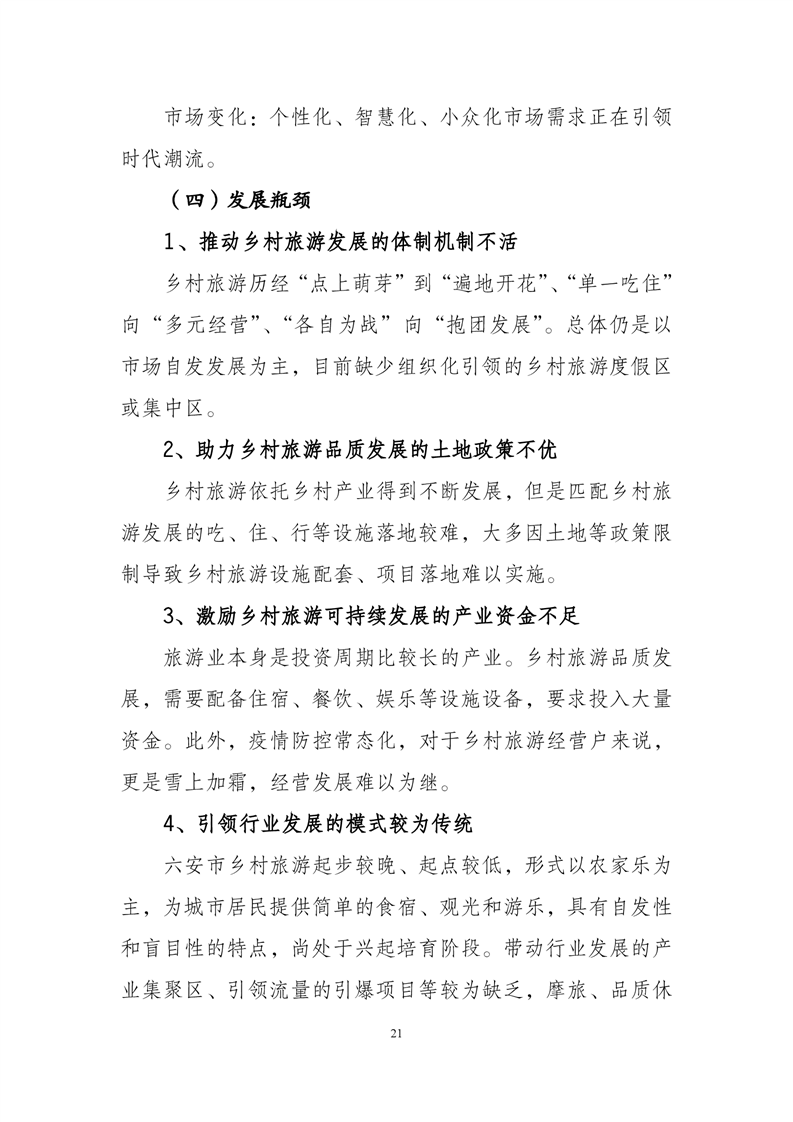 市场变化：个性化、智慧化、小众化市场需求正在引领时代潮流。

（四）发展瓶颈

1、推动乡村旅游发展的体制机制不活

乡村旅游历经“点上萌芽”到“遍地开花”、“单一吃住”向“多元经营”、“各自为战”向“抱团发展”。总体仍是以市场自发发展为主，目前缺少组织化引领的乡村旅游度假区或集中区。

2、助力乡村旅游品质发展的土地政策不优

乡村旅游依托乡村产业得到不断发展，但是匹配乡村旅游发展的吃、住、行等设施落地较难，大多因土地等政策限制导致乡村旅游设施配套、项目落地难以实施。

3、激励乡村旅游可持续发展的产业资金不足

旅游业本身是投资周期比较长的产业。乡村旅游品质发展，需要配备住宿、餐饮、娱乐等设施设备，要求投入大量资金。此外，疫情防控常态化，对于乡村旅游经营户来说，更是雪上加霜，经营发展难以为继。

4、引领行业发展的模式较为传统

六安市乡村旅游起步较晚、起点较低，形式以农家乐为主，为城市居民提供简单的食宿、观光和游乐，具有自发性和盲目性的特点，尚处于兴起培育阶段。带动行业发展的产业集聚区、引领流量的引爆项目等较为缺乏，摩旅、品质休

21